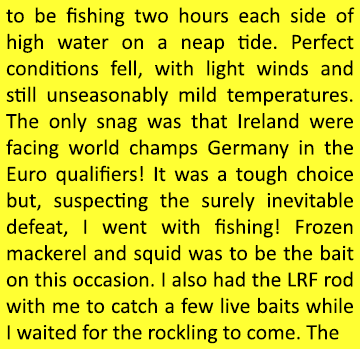 to be fishing two hours each side of high water on a neap tide. Perfect conditions fell, with light winds and still unseasonably mild temperatures. The only snag was that Ireland were facing world champs Germany in the Euro qualifiers! It was a tough choice but, suspecting the surely inevitable defeat, I went with fishing! Frozen mackerel and squid was to be the bait on this occasion. I also had the LRF rod with me to catch a few live baits while I waited for the rockling to come. The